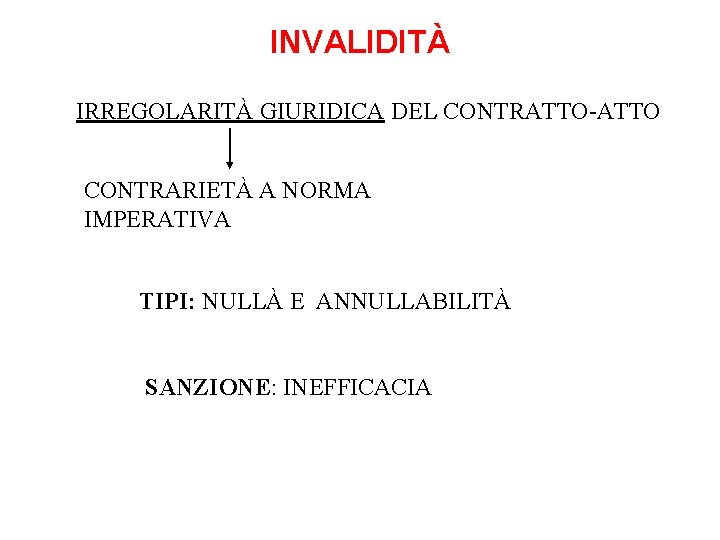 INVALIDITÀ

IRREGOLARITÀ GIURIDICA DEL CONTRATTO-ATTO

CONTRARIETÀ A NORMA IMPERATIVA

TIPI: NULLÀ E ANNULLABILITÀ

SANZIONE: INEFFICACIA